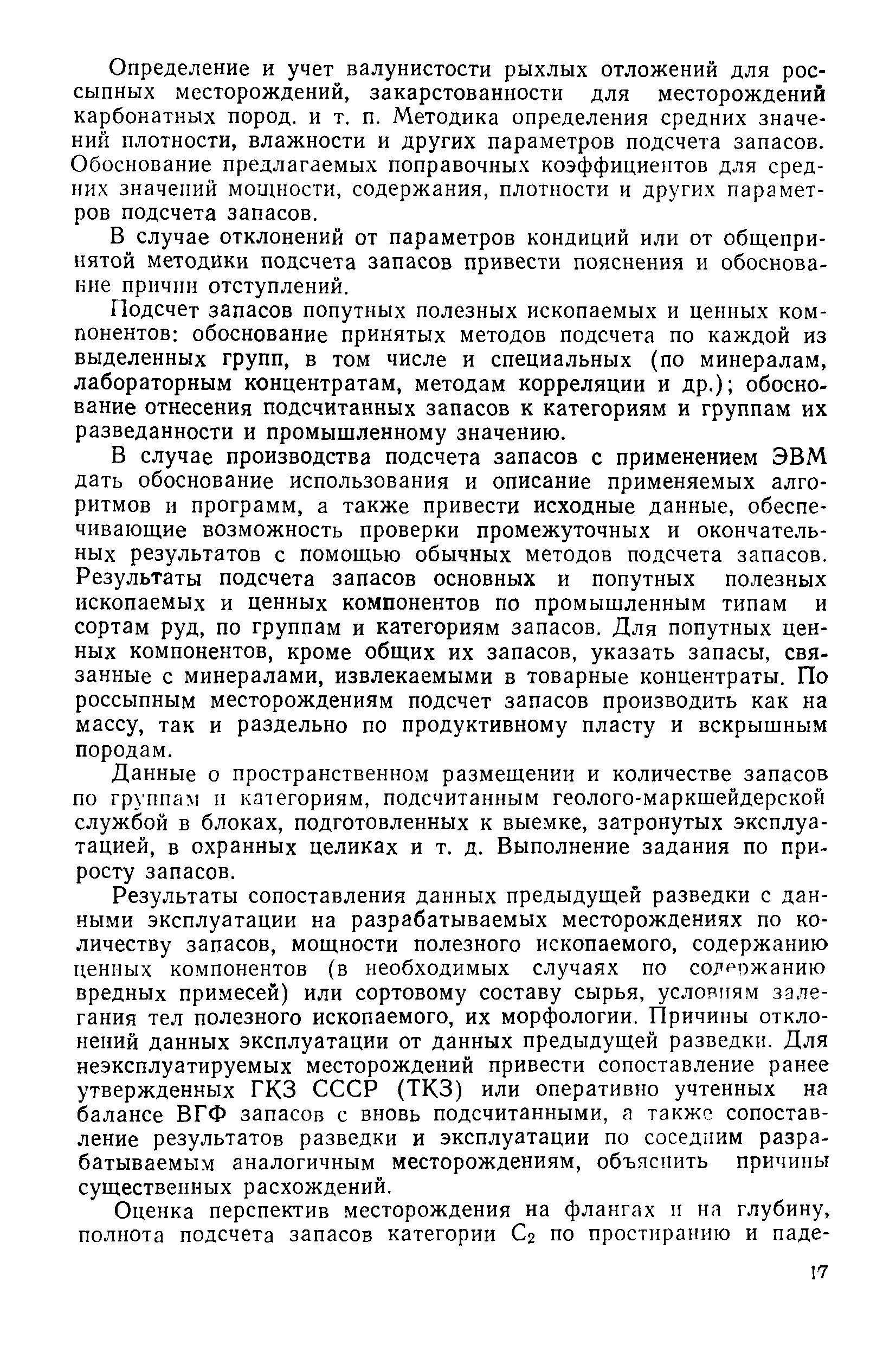 Определение и учет валунистости рыхлых отложений для россыпных месторождений, закарстованности для месторождений карбонатных пород. и т. п. Методика определения средних значений плотности, влажности и других параметров подсчета запасов. Обоснование предлагаемых поправочных коэффициентов для средних значений мощности, содержания, плотности и других параметров подсчета запасов.

В случае отклонений от параметров кондиций или от общепринятой методики подсчета запасов привести пояснения и обоснование причин отступлений.

Подсчет запасов попутных полезных ископаемых и ценных компонентов: обоснование принятых методов подсчета по каждой из выделенных групп, в том числе и специальных (по минералам, лабораторным концентратам, методам корреляции и др.); обоснование отнесения подсчитанных запасов к категориям и группам их разведанности и промышленному значению.

В случае производства подсчета запасов с применением ЭВМ дать обоснование использования и описание применяемых алгоритмов и программ, а также привести исходные данные, обеспечивающие возможность проверки промежуточных и окончательных результатов с помощью обычных методов подсчета запасов. Результаты подсчета запасов основных и попутных полезных ископаемых и ценных компонентов по промышленным типам и сортам руд, по группам и категориям запасов. Для попутных ценных компонентов, кроме общих их запасов, указать запасы, связанные с минералами, извлекаемыми в товарные концентраты. По россыпным месторождениям подсчет запасов производить как на массу, так и раздельно по продуктивному пласту и вскрышным породам.

Данные о пространственном размещении и количестве запасов по группам и категориям, подсчитанным геолого-маркшейдерской службой в блоках, подготовленных к выемке, затронутых эксплуатацией, в охранных целиках и т. д. Выполнение задания по приросту запасов.

Результаты сопоставления данных предыдущей разведки с данными эксплуатации на разрабатываемых месторождениях по количеству запасов, мощности полезного ископаемого, содержанию ценных компонентов (в необходимых случаях по содержанию вредных примесей) или сортовому составу сырья, условиям залегания тел полезного ископаемого, их морфологии. Причины отклонений данных эксплуатации от данных предыдущей разведки. Для неэксплуатируемых месторождений привести сопоставление ранее утвержденных ГКЗ СССР (ТКЗ) или оперативно учтенных на балансе ВГФ запасов с вновь подсчитанными, а также сопоставление результатов разведки и эксплуатации по соседним разрабатываемым аналогичным месторождениям, объяснить причины существенных расхождений.

Оценка перспектив месторождения на флангах и на глубину, полнота подсчета запасов категории $C_2$ по простиранию и паде-

17